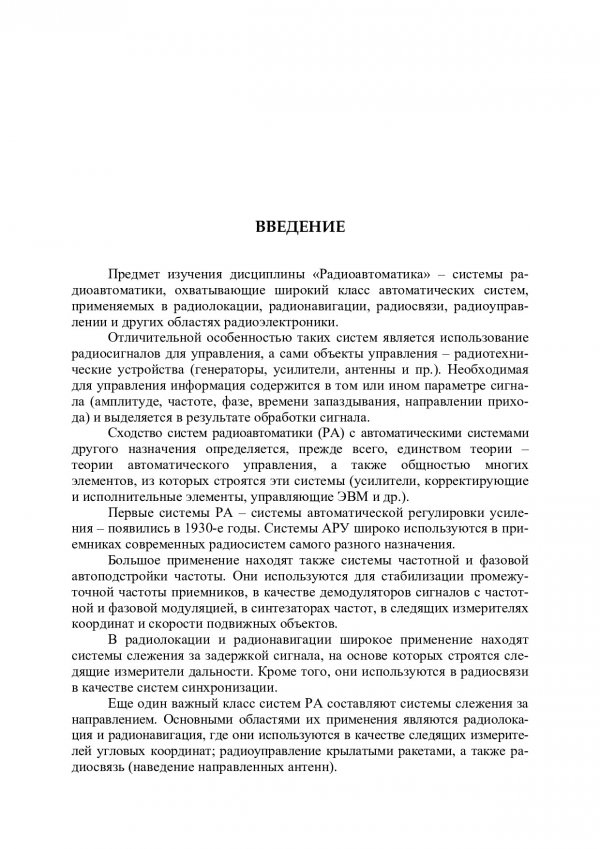 ВВЕДЕНИЕ

Предмет изучения дисциплины «Радиоавтоматика» – системы радиоавтоматики, охватывающие широкий класс автоматических систем, применяемых в радиолокации, радионавигации, радиосвязи, радиоуправлении и других областях радиоэлектроники.

Отличительной особенностью таких систем является использование радиосигналов для управления, а сами объекты управления – радиотехнические устройства (генераторы, усилители, антенны и пр.). Необходимая для управления информация содержится в том или ином параметре сигнала (амплитуде, частоте, фазе, времени запаздывания, направлении прихода) и выделяется в результате обработки сигнала.

Сходство систем радиоавтоматики (РА) с автоматическими системами другого назначения определяется, прежде всего, единством теории – теории автоматического управления, а также общностью многих элементов, из которых строятся эти системы (усилители, корректирующие и исполнительные элементы, управляющие ЭВМ и др.).

Первые системы РА – системы автоматической регулировки усиления – появились в 1930-е годы. Системы АРУ широко используются в приемниках современных радиосистем самого разного назначения.

Большое применение находят также системы частотной и фазовой автоподстройки частоты. Они используются для стабилизации промежуточной частоты приемников, в качестве демодуляторов сигналов с частотной и фазовой модуляцией, в синтезаторах частот, в следящих измерителях координат и скорости подвижных объектов.

В радиолокации и радионавигации широкое применение находят системы слежения за задержкой сигнала, на основе которых строятся следящие измерители дальности. Кроме того, они используются в радиосвязи в качестве систем синхронизации.

Еще один важный класс систем РА составляют системы слежения за направлением. Основными областями их применения являются радиолокация и радионавигация, где они используются в качестве следящих измерителей угловых координат; радиоуправление крылатыми ракетами, а также радиосвязь (наведение направленных антенн).